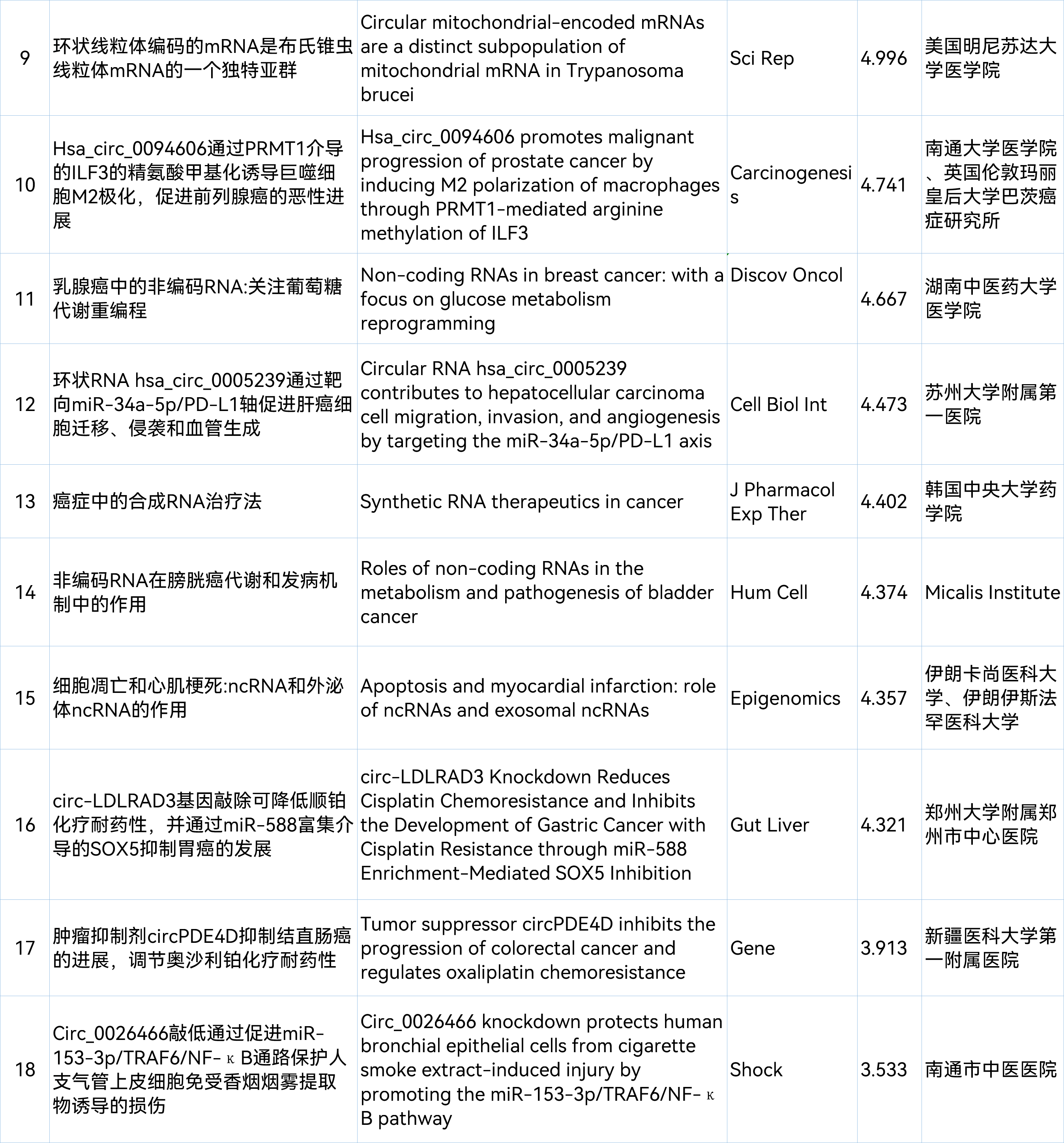 | 9 | 环状线粒体编码的mRNA是布氏锥虫线粒体mRNA的一个独特亚群 | Circular mitochondrial-encoded mRNAs are a distinct subpopulation of mitochondrial mRNA in Trypanosoma brucei | Sci Rep | 4.996 | 美国明尼苏达大学医学院 |
|---|---|---|---|---|---|
| 10 | Hsa_circ_0094606通过PRMT1介导的ILF3的精氨酸甲基化诱导巨噬细胞M2极化，促进前列腺癌的恶性进展 | Hsa_circ_0094606 promotes malignant progression of prostate cancer by inducing M2 polarization of macrophages through PRMT1-mediated arginine methylation of ILF3 | Carcinogenesis | 4.741 | 南通大学医学院、英国伦敦玛丽皇后大学巴茨癌症研究所 |
| 11 | 乳腺癌中的非编码RNA:关注葡萄糖代谢重编程 | Non-coding RNAs in breast cancer: with a focus on glucose metabolism reprogramming | Discov Oncol | 4.667 | 湖南中医药大学医学院 |
| 12 | 环状RNA hsa_circ_0005239通过靶向miR-34a-5p/PD-L1轴促进肝癌细胞迁移、侵袭和血管生成 | Circular RNA hsa_circ_0005239 contributes to hepatocellular carcinoma cell migration, invasion, and angiogenesis by targeting the miR-34a-5p/PD-L1 axis | Cell Biol Int | 4.473 | 苏州大学附属第一医院 |
| 13 | 癌症中的合成RNA治疗法 | Synthetic RNA therapeutics in cancer | J Pharmacol Exp Ther | 4.402 | 韩国中央大学药学院 |
| 14 | 非编码RNA在膀胱癌代谢和发病机制中的作用 | Roles of non-coding RNAs in the metabolism and pathogenesis of bladder cancer | Hum Cell | 4.374 | Micalis Institute |
| 15 | 细胞凋亡和心肌梗死:ncRNA和外泌体ncRNA的作用 | Apoptosis and myocardial infarction: role of ncRNAs and exosomal ncRNAs | Epigenomics | 4.357 | 伊朗卡尚医科大学、伊朗伊斯法罕医科大学 |
| 16 | circ-LDLRAD3基因敲除可降低顺铂化疗耐药性，并通过miR-588富集介导的SOX5抑制胃癌的发展 | circ-LDLRAD3 Knockdown Reduces Cisplatin Chemoresistance and Inhibits the Development of Gastric Cancer with Cisplatin Resistance through miR-588 Enrichment-Mediated SOX5 Inhibition | Gut Liver | 4.321 | 郑州大学附属郑州市中心医院 |
| 17 | 肿瘤抑制剂circPDE4D抑制结直肠癌的进展，调节奥沙利铂化疗耐药性 | Tumor suppressor circPDE4D inhibits the progression of colorectal cancer and regulates oxaliplatin chemoresistance | Gene | 3.913 | 新疆医科大学第一附属医院 |
| 18 | Circ_0026466敲低通过促进miR-153-3p/TRAF6/NF-κB通路保护人支气管上皮细胞免受香烟烟雾提取物诱导的损伤 | Circ_0026466 knockdown protects human bronchial epithelial cells from cigarette smoke extract-induced injury by promoting the miR-153-3p/TRAF6/NF-κB pathway | Shock | 3.533 | 南通市中医医院 |